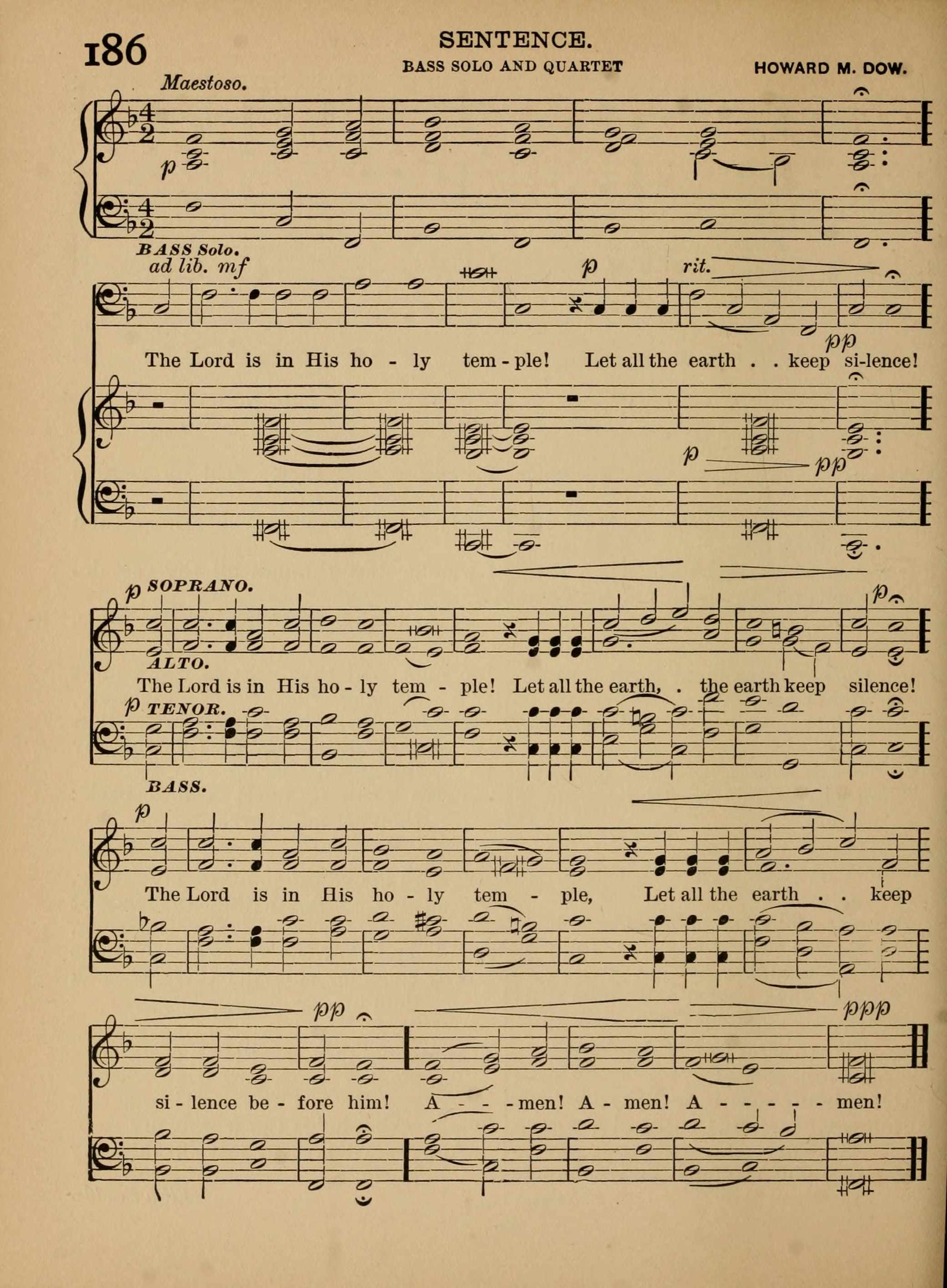 186

SENTENCE.

BASS SOLO AND QUARTET

HOWARD M. DOW.

Maestoso.

p

BASS Solo.

ad lib. mf

p

rit.

pp

The Lord is in His ho - ly tem - ple! Let all the earth . . keep si-lence!

p

pp

p SOPRANO.

p

ALTO.

The Lord is in His ho - ly tem - ple! Let all the earth, . the earth keep silence!

p TENOR.

BASS.

p

The Lord is in His ho - ly tem - ple, Let all the earth . . keep

pp

ppp

si - lence be - fore him! A - - - men! A - men! A - - - - - men!